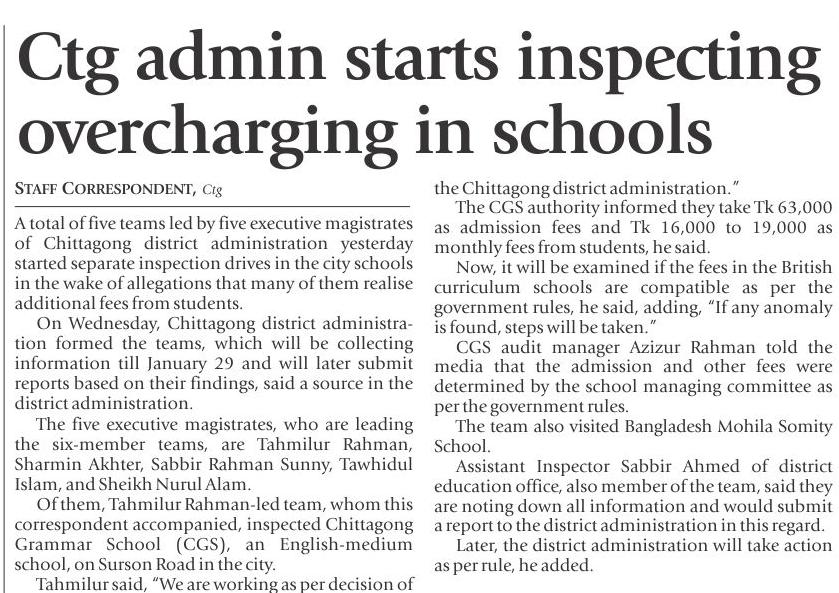 Ctg admin starts inspecting overcharging in schools

STAFF CORRESPONDENT, Ctg

A total of five teams led by five executive magistrates of Chittagong district administration yesterday started separate inspection drives in the city schools in the wake of allegations that many of them realise additional fees from students.

On Wednesday, Chittagong district administration formed the teams, which will be collecting information till January 29 and will later submit reports based on their findings, said a source in the district administration.

The five executive magistrates, who are leading the six-member teams, are Tahmilur Rahman, Sharmin Akhter, Sabbir Rahman Sunny, Tawhidul Islam, and Sheikh Nurul Alam.

Of them, Tahmilur Rahman-led team, whom this correspondent accompanied, inspected Chittagong Grammar School (CGS), an English-medium school, on Surson Road in the city.

Tahmilur said, "We are working as per decision of the Chittagong district administration."

The CGS authority informed they take Tk 63,000 as admission fees and Tk 16,000 to 19,000 as monthly fees from students, he said.

Now, it will be examined if the fees in the British curriculum schools are compatible as per the government rules, he said, adding, "If any anomaly is found, steps will be taken."

CGS audit manager Azizur Rahman told the media that the admission and other fees were determined by the school managing committee as per the government rules.

The team also visited Bangladesh Mohila Somity School.

Assistant Inspector Sabbir Ahmed of district education office, also member of the team, said they are noting down all information and would submit a report to the district administration in this regard.

Later, the district administration will take action as per rule, he added.